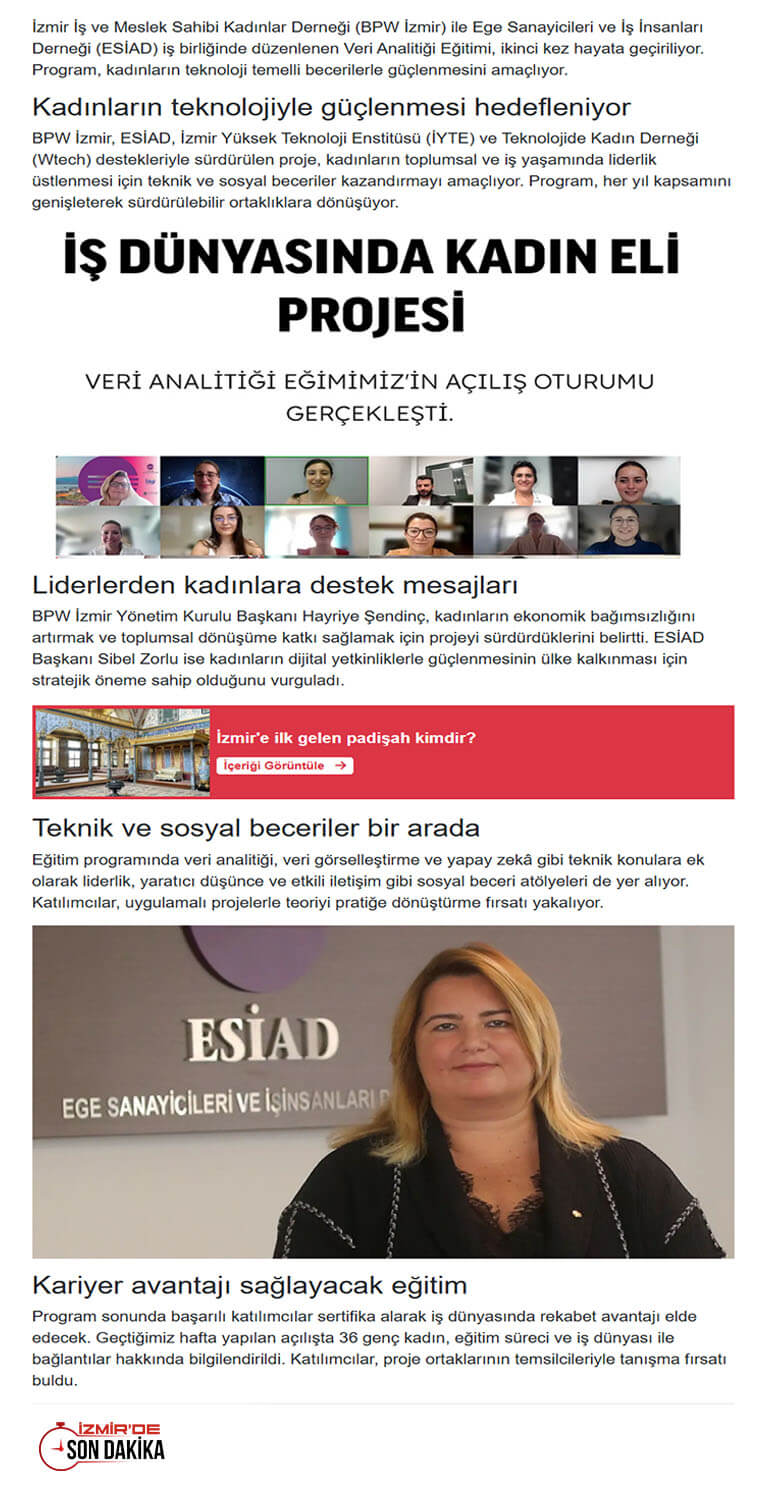 İzmir İş ve Meslek Sahibi Kadınlar Derneği (BPW İzmir) ile Ege Sanayicileri ve İş İnsanları Derneği (ESİAD) iş birliğinde düzenlenen Veri Analitiği Eğitimi, ikinci kez hayata geçiriliyor. Program, kadınların teknoloji temelli becerilerle güçlenmesini amaçlıyor.

Kadınların teknolojiyle güçlenmesi hedefleniyor

BPW İzmir, ESİAD, İzmir Yüksek Teknoloji Enstitüsü (İYTE) ve Teknolojide Kadın Derneği (Wtech) destekleriyle sürdürülen proje, kadınların toplumsal ve iş yaşamında liderlik üstlenmesi için teknik ve sosyal beceriler kazandırmayı amaçlıyor. Program, her yıl kapsamını genişleterek sürdürülebilir ortaklıklara dönüşüyor.

İŞ DÜNYASINDA KADIN ELİ PROJESİ

VERİ ANALİTİĞİ EĞİMİMİZ'İN AÇILIŞ OTURUMU GERÇEKLEŞTİ.

Liderlerden kadınlara destek mesajları

BPW İzmir Yönetim Kurulu Başkanı Hayriye Şendinç, kadınların ekonomik bağımsızlığını artırmak ve toplumsal dönüşüme katkı sağlamak için projeyi sürdürdüklerini belirtti. ESİAD Başkanı Sibel Zorlu ise kadınların dijital yetkinliklerle güçlenmesinin ülke kalkınması için stratejik öneme sahip olduğunu vurguladı.

İzmir'e ilk gelen padişah kimdir?

İçeriği Görüntüle →

Teknik ve sosyal beceriler bir arada

Eğitim programında veri analitiği, veri görselleştirme ve yapay zekâ gibi teknik konulara ek olarak liderlik, yaratıcı düşünce ve etkili iletişim gibi sosyal beceri atölyeleri de yer alıyor. Katılımcılar, uygulamalı projelerle teoriyi pratiğe dönüştürme fırsatı yakalıyor.

ESİAD

EGE SANAYİCİLERİ VE İŞİNSANLARI D

Kariyer avantajı sağlayacak eğitim

Program sonunda başarılı katılımcılar sertifika alarak iş dünyasında rekabet avantajı elde edecek. Geçtiğimiz hafta yapılan açılışta 36 genç kadın, eğitim süreci ve iş dünyası ile bağlantılar hakkında bilgilendirildi. Katılımcılar, proje ortaklarının temsilcileriyle tanışma fırsatı buldu.

İZMİR'DE SON DAKİKA